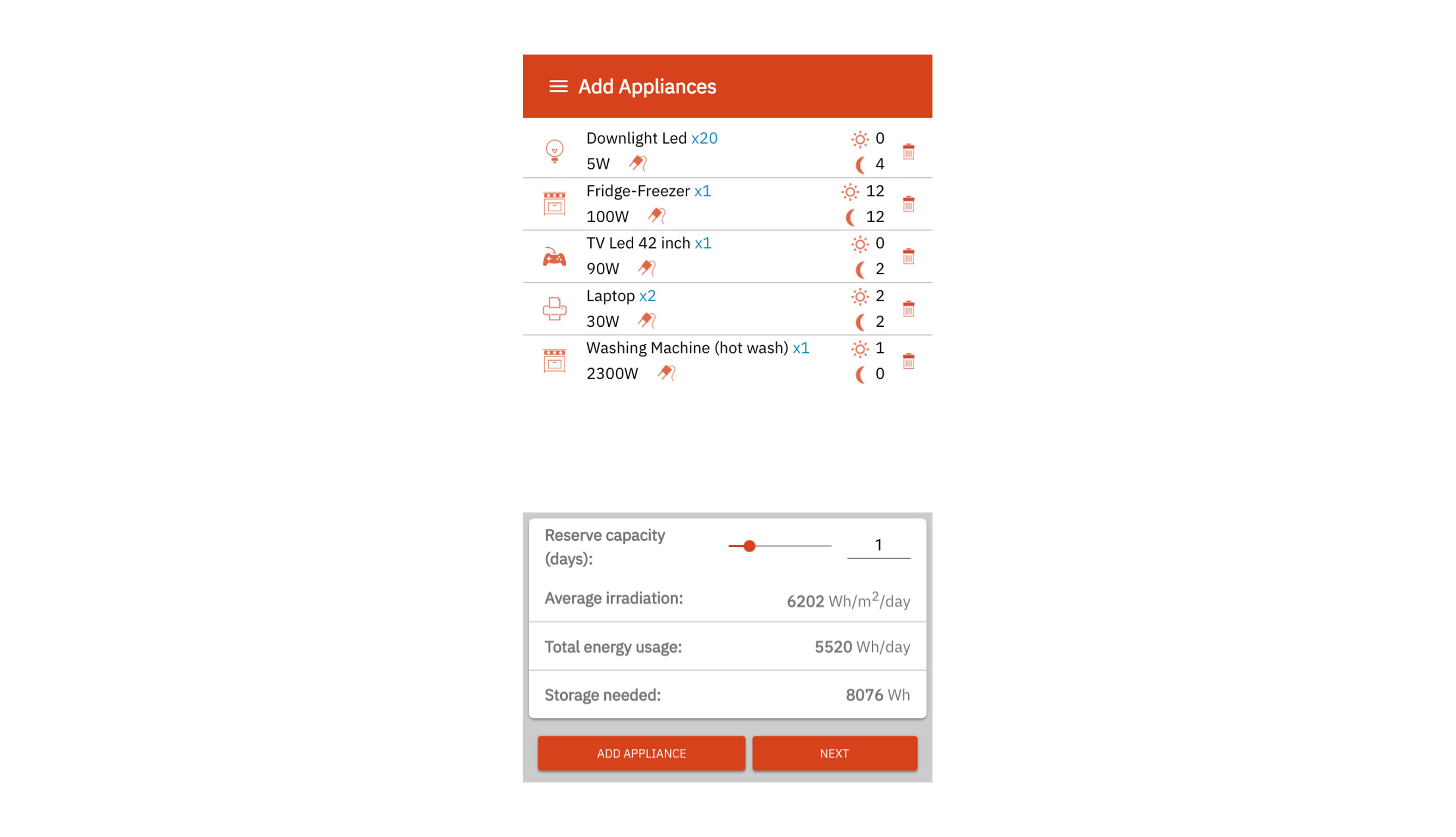 Add Appliances

Downlight Led x20
5W
0
4

Fridge-Freezer x1
100W
12
12

TV Led 42 inch x1
90W
0
2

Laptop x2
30W
2
2

Washing Machine (hot wash) x1
2300W
1
0

Reserve capacity (days): 1

Average irradiation: 6202 Wh/m$^2$/day

Total energy usage: 5520 Wh/day

Storage needed: 8076 Wh

ADD APPLIANCE

NEXT